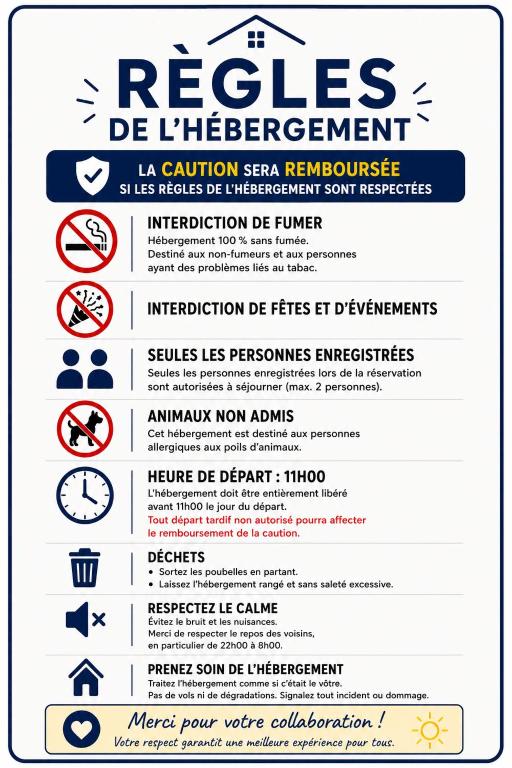 RÈGLES DE L'HÉBERGEMENT

LA CAUTION SERA REMBOURSÉE
SI LES RÈGLES DE L'HÉBERGEMENT SONT RESPECTÉES

INTERDICTION DE FUMER
Hébergement 100 % sans fumée.
Destiné aux non-fumeurs et aux personnes ayant des problèmes liés au tabac.

INTERDICTION DE FÊTES ET D'ÉVÉNEMENTS

SEULES LES PERSONNES ENREGISTRÉES
Seules les personnes enregistrées lors de la réservation sont autorisées à séjourner (max. 2 personnes).

ANIMAUX NON ADMIS
Cet hébergement est destiné aux personnes allergiques aux poils d'animaux.

HEURE DE DÉPART : 11H00
L'hébergement doit être entièrement libéré avant 11h00 le jour du départ.
Tout départ tardif non autorisé pourra affecter le remboursement de la caution.

DÉCHETS
• Sortez les poubelles en partant.
• Laissez l'hébergement rangé et sans saleté excessive.

RESPECTEZ LE CALME
Évitez le bruit et les nuisances.
Merci de respecter le repos des voisins, en particulier de 22h00 à 8h00.

PRENEZ SOIN DE L'HÉBERGEMENT
Traitez l'hébergement comme si c'était le vôtre.
Pas de vols ni de dégradations. Signalez tout incident ou dommage.

Merci pour votre collaboration !
Votre respect garantit une meilleure expérience pour tous.